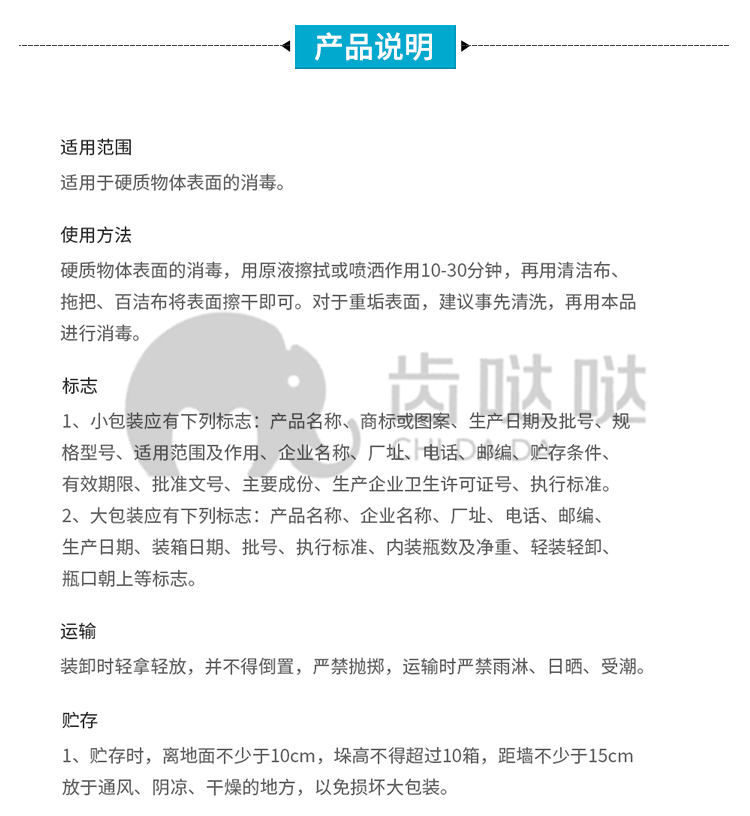 产品说明

适用范围
适用于硬质物体表面的消毒。

使用方法
硬质物体表面的消毒，用原液擦拭或喷洒作用10-30分钟，再用清洁布、拖把、百洁布将表面擦干即可。对于重垢表面，建议事先清洗，再用本品进行消毒。

齿哒哒
CHIDADA

标志
1、小包装应有下列标志：产品名称、商标或图案、生产日期及批号、规格型号、适用范围及作用、企业名称、厂址、电话、邮编、贮存条件、有效期限、批准文号、主要成份、生产企业卫生许可证号、执行标准。
2、大包装应有下列标志：产品名称、企业名称、厂址、电话、邮编、生产日期、装箱日期、批号、执行标准、内装瓶数及净重、轻装轻卸、瓶口朝上等标志。

运输
装卸时轻拿轻放，并不得倒置，严禁抛掷，运输时严禁雨淋、日晒、受潮。

贮存
1、贮存时，离地面不少于10cm，垛高不得超过10箱，距墙不少于15cm放于通风、阴凉、干燥的地方，以免损坏大包装。